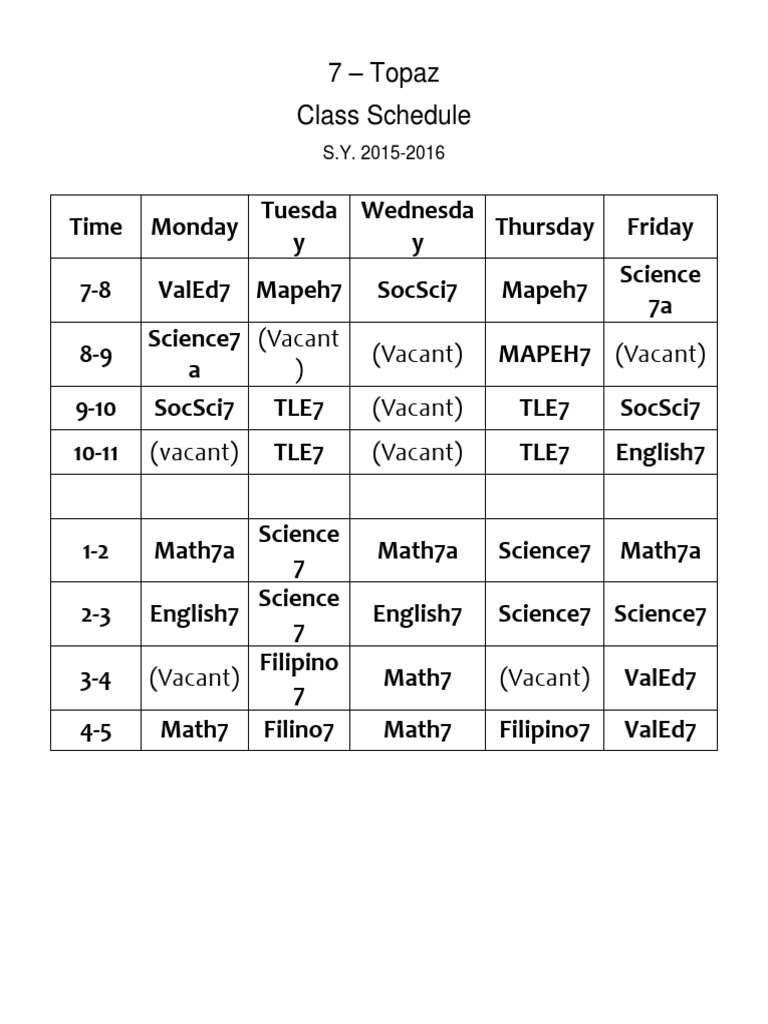 7 – Topaz

Class Schedule

S.Y. 2015-2016

| Time | Monday | Tuesday | Wednesday | Thursday | Friday |
|---|---|---|---|---|---|
| 7-8 | ValEd7 | Mapeh7 | SocSci7 | Mapeh7 | Science 7a |
| 8-9 | Science7a | (Vacant) | (Vacant) | MAPEH7 | (Vacant) |
| 9-10 | SocSci7 | TLE7 | (Vacant) | TLE7 | SocSci7 |
| 10-11 | (vacant) | TLE7 | (Vacant) | TLE7 | English7 |
| | | | | | |
| 1-2 | Math7a | Science 7 | Math7a | Science7 | Math7a |
| 2-3 | English7 | Science 7 | English7 | Science7 | Science7 |
| 3-4 | (Vacant) | Filipino 7 | Math7 | (Vacant) | ValEd7 |
| 4-5 | Math7 | Filino7 | Math7 | Filipino7 | ValEd7 |